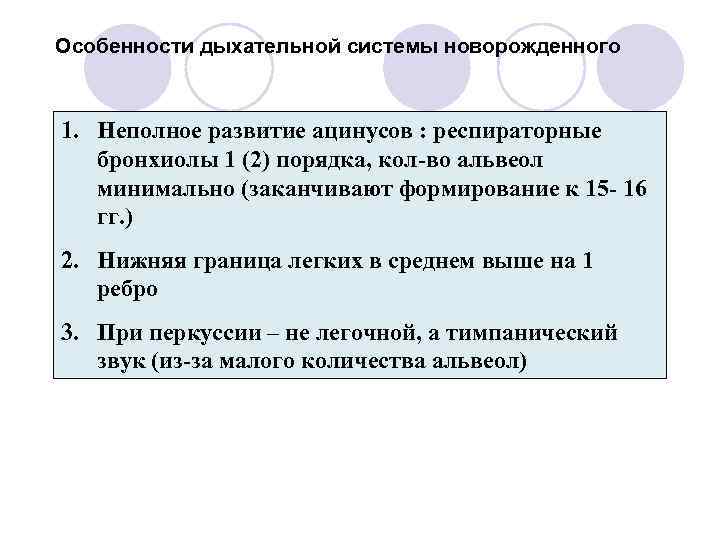 Особенности дыхательной системы новорожденного

1. Неполное развитие ацинусов : респираторные бронхиолы 1 (2) порядка, кол-во альвеол минимально (заканчивают формирование к 15- 16 гг.)

2. Нижняя граница легких в среднем выше на 1 ребро

3. При перкуссии – не легочной, а тимпанический звук (из-за малого количества альвеол)